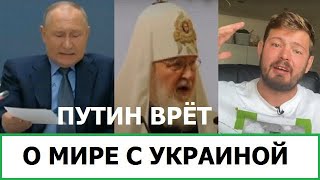 ПУТИН ВРЁТ
О МИРЕ С УКРАИНОЙ